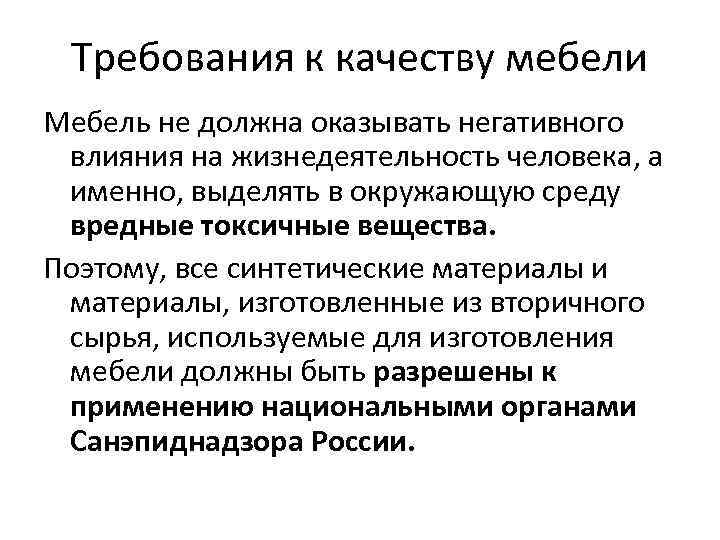 Требования к качеству мебели

Мебель не должна оказывать негативного влияния на жизнедеятельность человека, а именно, выделять в окружающую среду вредные токсичные вещества.

Поэтому, все синтетические материалы и материалы, изготовленные из вторичного сырья, используемые для изготовления мебели должны быть разрешены к применению национальными органами Санэпиднадзора России.